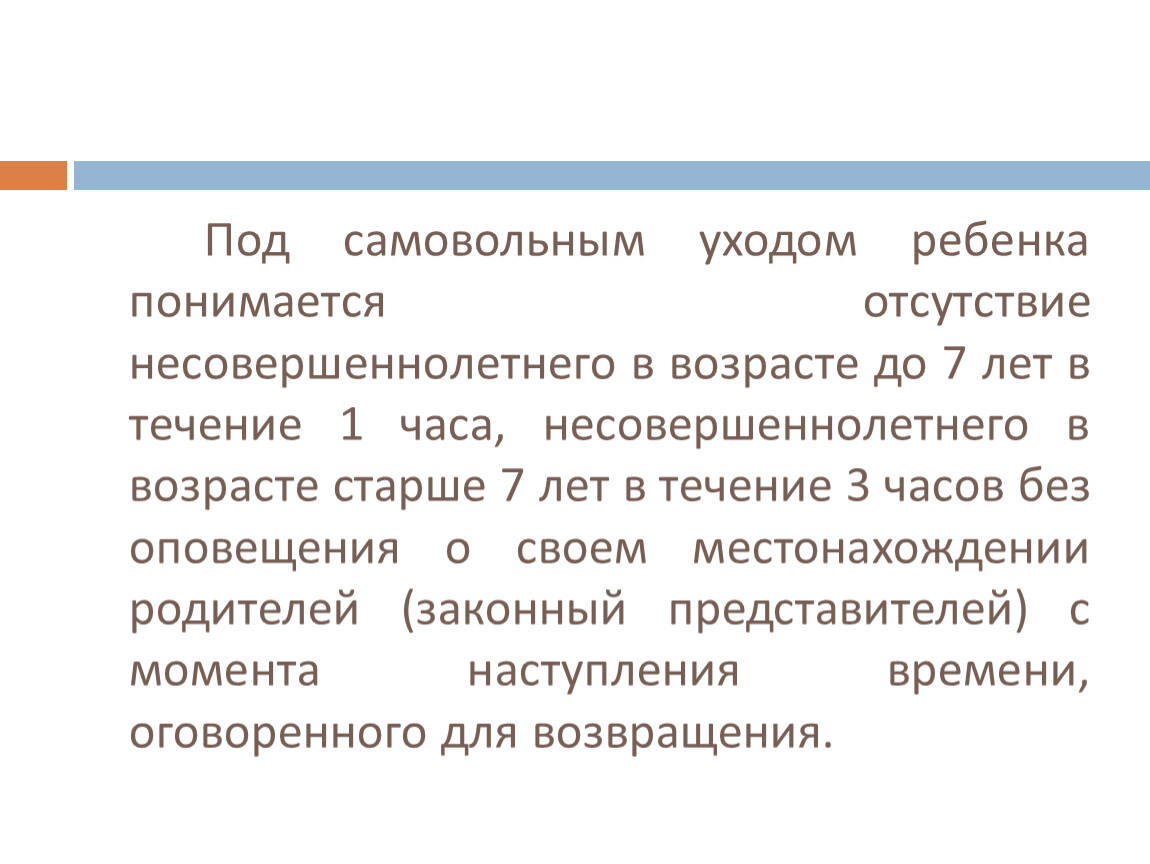 Под самовольным уходом ребенка понимается отсутствие несовершеннолетнего в возрасте до 7 лет в течение 1 часа, несовершеннолетнего в возрасте старше 7 лет в течение 3 часов без оповещения о своем местонахождении родителей (законный представителей) с момента наступления времени, оговоренного для возвращения.